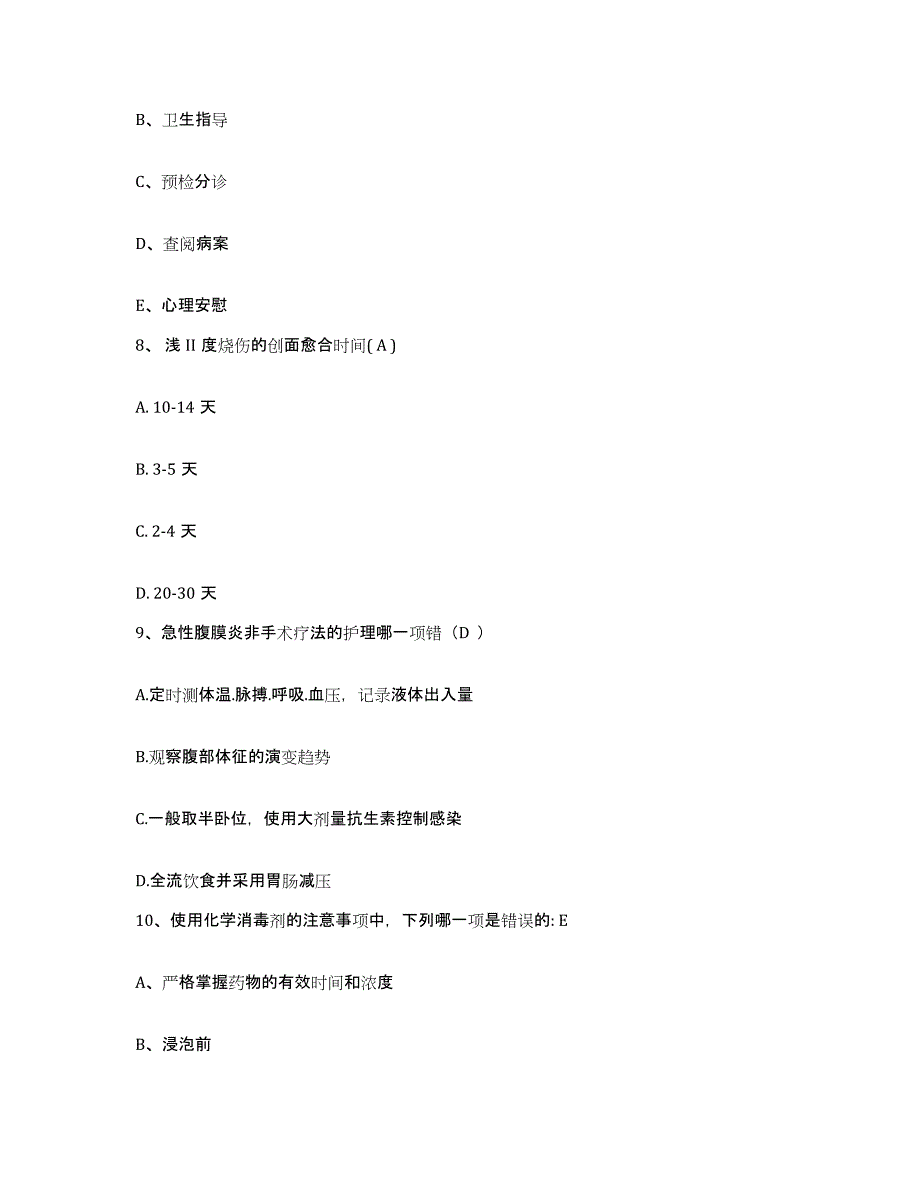 B、卫生指导

C、预检分诊

D、查阅病案

E、心理安慰

8、浅 II 度烧伤的创面愈合时间( A )

A. 10-14 天

B. 3-5 天

C. 2-4 天

D. 20-30 天

9、急性腹膜炎非手术疗法的护理哪一项错（D ）

A.定时测体温.脉搏.呼吸.血压，记录液体出入量

B.观察腹部体征的演变趋势

C.一般取半卧位，使用大剂量抗生素控制感染

D.全流饮食并采用胃肠减压

10、使用化学消毒剂的注意事项中，下列哪一项是错误的: E

A、严格掌握药物的有效时间和浓度

B、浸泡前